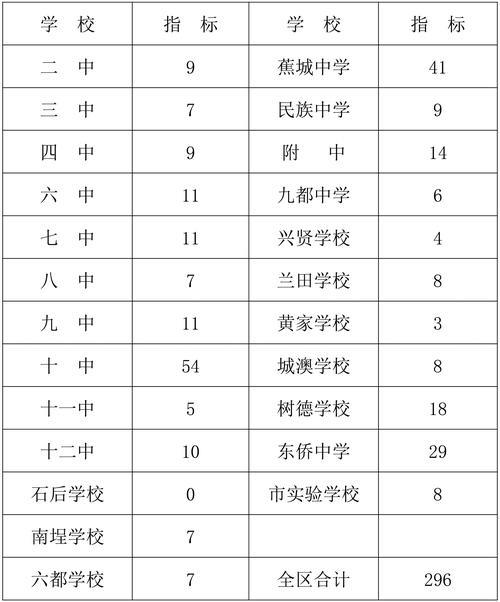 | 学　校 | 指　标 | 学　校 | 指　标 |
|---|---|---|---|
| 二　中 | 9 | 蕉城中学 | 41 |
| 三　中 | 7 | 民族中学 | 9 |
| 四　中 | 9 | 附　中 | 14 |
| 六　中 | 11 | 九都中学 | 6 |
| 七　中 | 11 | 兴贤学校 | 4 |
| 八　中 | 7 | 兰田学校 | 8 |
| 九　中 | 11 | 黄家学校 | 3 |
| 十　中 | 54 | 城澳学校 | 8 |
| 十一中 | 5 | 树德学校 | 18 |
| 十二中 | 10 | 东侨中学 | 29 |
| 石后学校 | 0 | 市实验学校 | 8 |
| 南埕学校 | 7 | | |
| 六都学校 | 7 | 全区合计 | 296 |